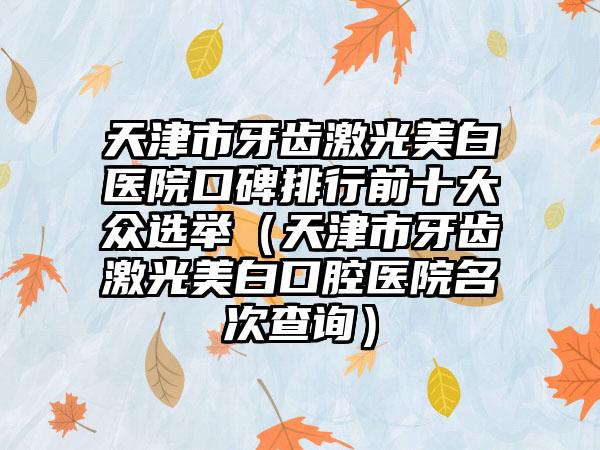 天津市牙齿激光美白医院口碑排行前十大众选举（天津市牙齿激光美白口腔医院名次查询）